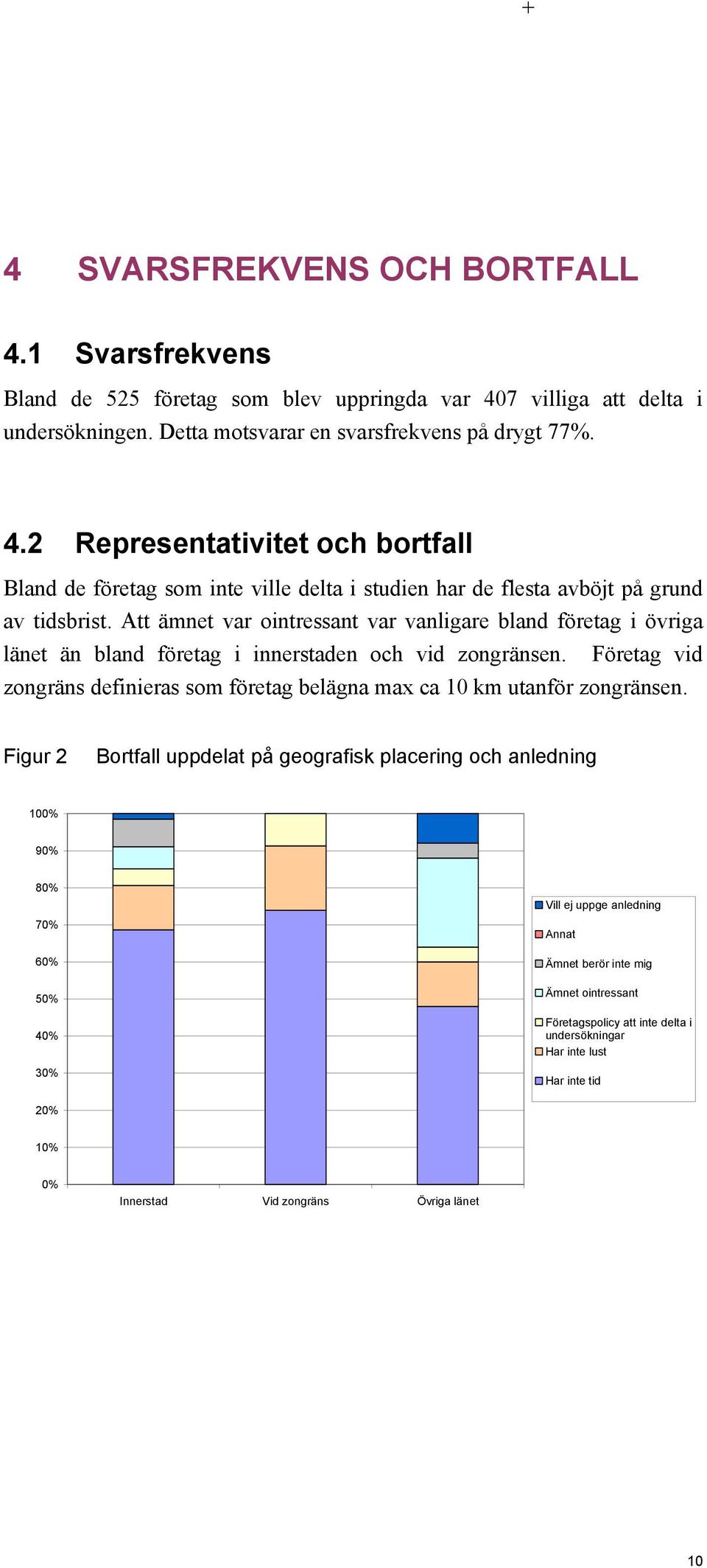 +

4 SVARSFREKVENS OCH BORTFALL

4.1 Svarsfrekvens

Bland de 525 företag som blev uppringda var 407 villiga att delta i undersökningen. Detta motsvarar en svarsfrekvens på drygt 77%.

4.2 Representativitet och bortfall

Bland de företag som inte ville delta i studien har de flesta avböjt på grund av tidsbrist. Att ämnet var ointressant var vanligare bland företag i övriga länet än bland företag i innerstaden och vid zongränsen. Företag vid zongräns definieras som företag belägna max ca 10 km utanför zongränsen.

Figur 2 Bortfall uppdelat på geografisk placering och anledning

100%
90%
80%
70%
60%
50%
40%
30%
20%
10%
0%

Innerstad
Vid zongräns
Övriga länet

Vill ej uppge anledning
Annat
Ämnet berör inte mig
Ämnet ointressant
Företagspolicy att inte delta i undersökningar
Har inte lust
Har inte tid

10